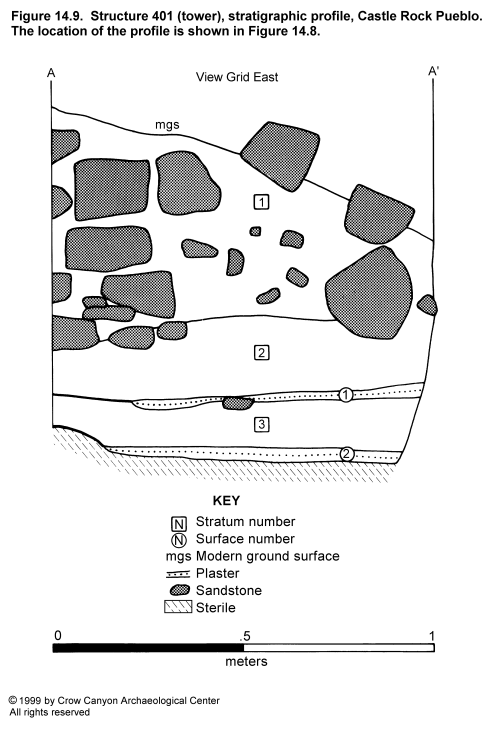 Figure 14.9. Structure 401 (tower), stratigraphic profile, Castle Rock Pueblo. The location of the profile is shown in Figure 14.8.

A

View Grid East

A'

mgs

1

2

1

3

2

KEY

N Stratum number

N Surface number

mgs Modern ground surface

Plaster

Sandstone

Sterile

0

.5

1

meters

© 1999 by Crow Canyon Archaeological Center
All rights reserved